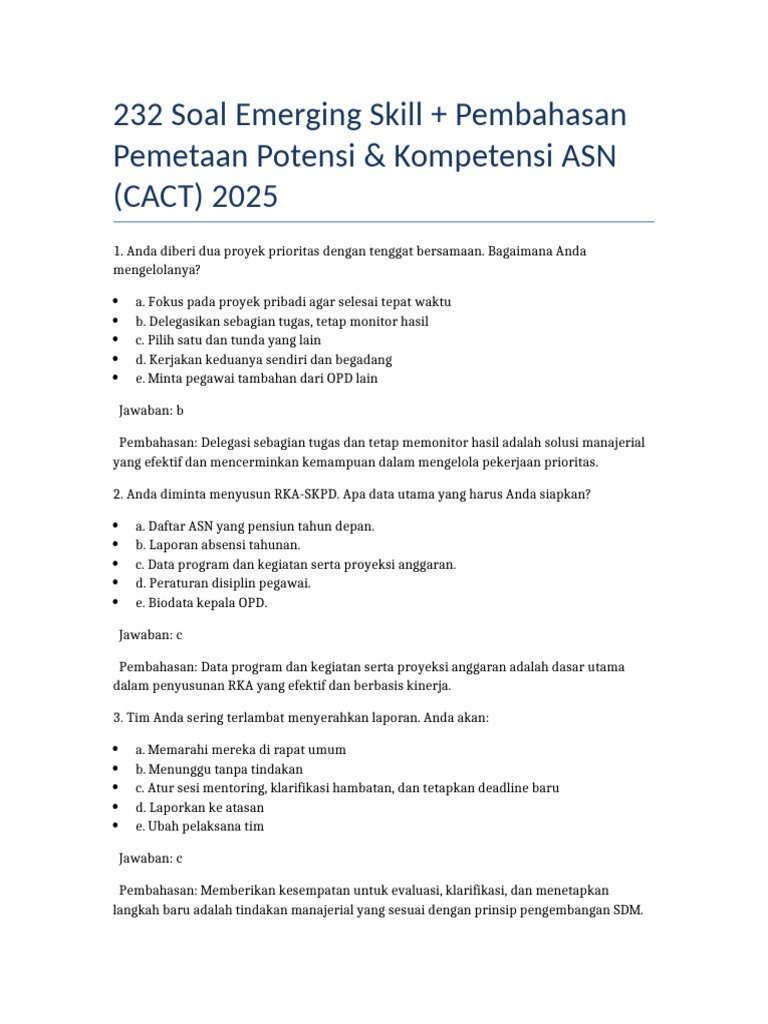 232 Soal Emerging Skill + Pembahasan Pemetaan Potensi & Kompetensi ASN (CACT) 2025

1. Anda diberi dua proyek prioritas dengan tenggat bersamaan. Bagaimana Anda mengelolanya?

• a. Fokus pada proyek pribadi agar selesai tepat waktu
• b. Delegasikan sebagian tugas, tetap monitor hasil
• c. Pilih satu dan tunda yang lain
• d. Kerjakan keduanya sendiri dan begadang
• e. Minta pegawai tambahan dari OPD lain

Jawaban: b

Pembahasan: Delegasi sebagian tugas dan tetap memonitor hasil adalah solusi manajerial yang efektif dan mencerminkan kemampuan dalam mengelola pekerjaan prioritas.

2. Anda diminta menyusun RKA-SKPD. Apa data utama yang harus Anda siapkan?

• a. Daftar ASN yang pensiun tahun depan.
• b. Laporan absensi tahunan.
• c. Data program dan kegiatan serta proyeksi anggaran.
• d. Peraturan disiplin pegawai.
• e. Biodata kepala OPD.

Jawaban: c

Pembahasan: Data program dan kegiatan serta proyeksi anggaran adalah dasar utama dalam penyusunan RKA yang efektif dan berbasis kinerja.

3. Tim Anda sering terlambat menyerahkan laporan. Anda akan:

• a. Memarahi mereka di rapat umum
• b. Menunggu tanpa tindakan
• c. Atur sesi mentoring, klarifikasi hambatan, dan tetapkan deadline baru
• d. Laporkan ke atasan
• e. Ubah pelaksana tim

Jawaban: c

Pembahasan: Memberikan kesempatan untuk evaluasi, klarifikasi, dan menetapkan langkah baru adalah tindakan manajerial yang sesuai dengan prinsip pengembangan SDM.